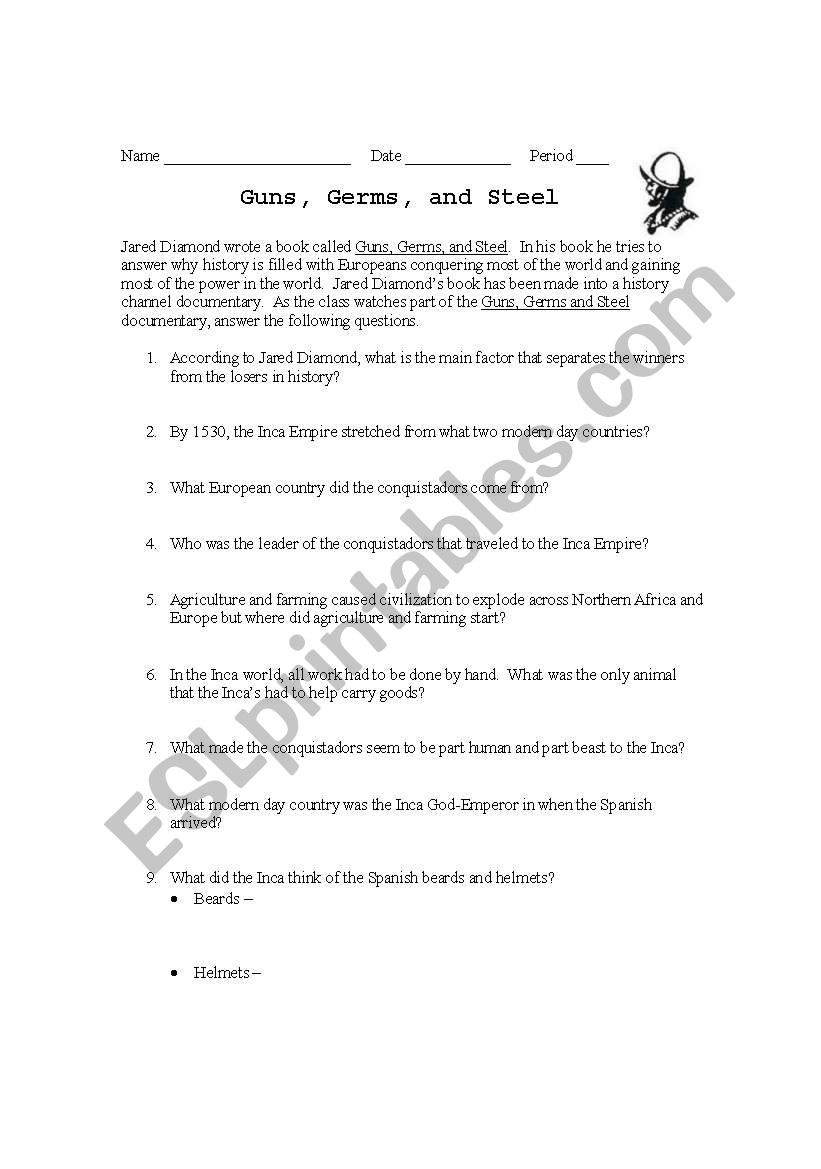 Name ______________________ Date ____________ Period ____

Guns, Germs, and Steel

Jared Diamond wrote a book called Guns, Germs, and Steel. In his book he tries to answer why history is filled with Europeans conquering most of the world and gaining most of the power in the world. Jared Diamond's book has been made into a history channel documentary. As the class watches part of the Guns, Germs and Steel documentary, answer the following questions.

1. According to Jared Diamond, what is the main factor that separates the winners from the losers in history?

2. By 1530, the Inca Empire stretched from what two modern day countries?

3. What European country did the conquistadors come from?

4. Who was the leader of the conquistadors that traveled to the Inca Empire?

5. Agriculture and farming caused civilization to explode across Northern Africa and Europe but where did agriculture and farming start?

6. In the Inca world, all work had to be done by hand. What was the only animal that the Inca's had to help carry goods?

7. What made the conquistadors seem to be part human and part beast to the Inca?

8. What modern day country was the Inca God-Emperor in when the Spanish arrived?

9. What did the Inca think of the Spanish beards and helmets?
• Beards –

• Helmets –

ESLprintables.com